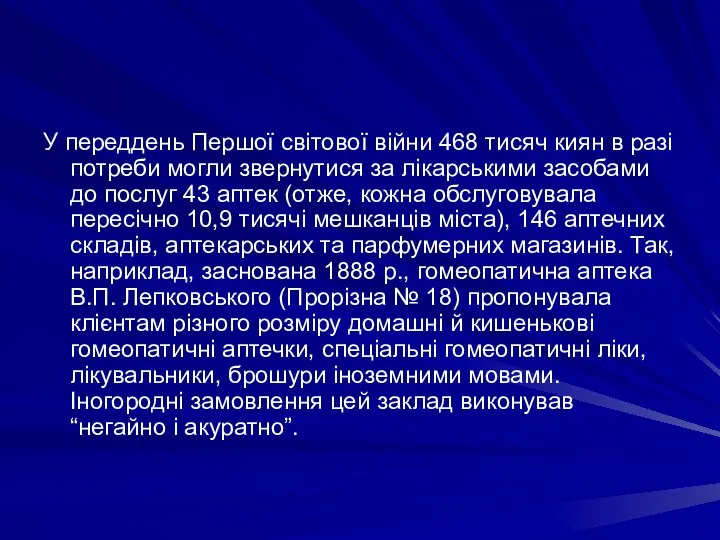 У переддень Першої світової війни 468 тисяч киян в разі потреби могли звернутися за лікарськими засобами до послуг 43 аптек (отже, кожна обслуговувала пересічно 10,9 тисячі мешканців міста), 146 аптечних складів, аптекарських та парфумерних магазинів. Так, наприклад, заснована 1888 р., гомеопатична аптека В.П. Лепковського (Прорізна № 18) пропонувала клієнтам різного розміру домашні й кишенькові гомеопатичні аптечки, спеціальні гомеопатичні ліки, лікувальники, брошури іноземними мовами. Іногородні замовлення цей заклад виконував “негайно і акуратно”.